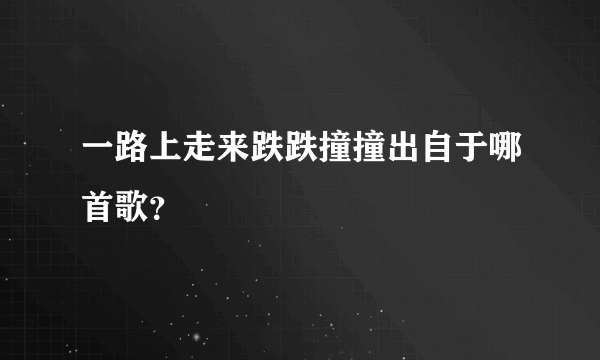 一路上走来跌跌撞撞出自于哪首歌?